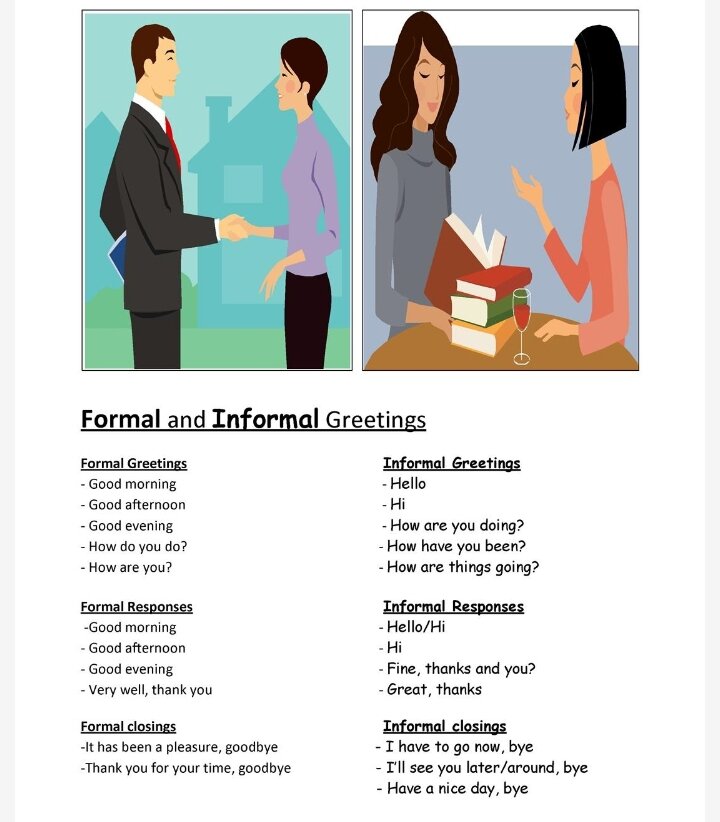 Formal and Informal Greetings

Formal Greetings
- Good morning
- Good afternoon
- Good evening
- How do you do?
- How are you?

Formal Responses
-Good morning
- Good afternoon
- Good evening
- Very well, thank you

Formal closings
-It has been a pleasure, goodbye
-Thank you for your time, goodbye

Informal Greetings
- Hello
- Hi
- How are you doing?
- How have you been?
- How are things going?

Informal Responses
- Hello/Hi
- Hi
- Fine, thanks and you?
- Great, thanks

Informal closings
- I have to go now, bye
- I'll see you later/around, bye
- Have a nice day, bye